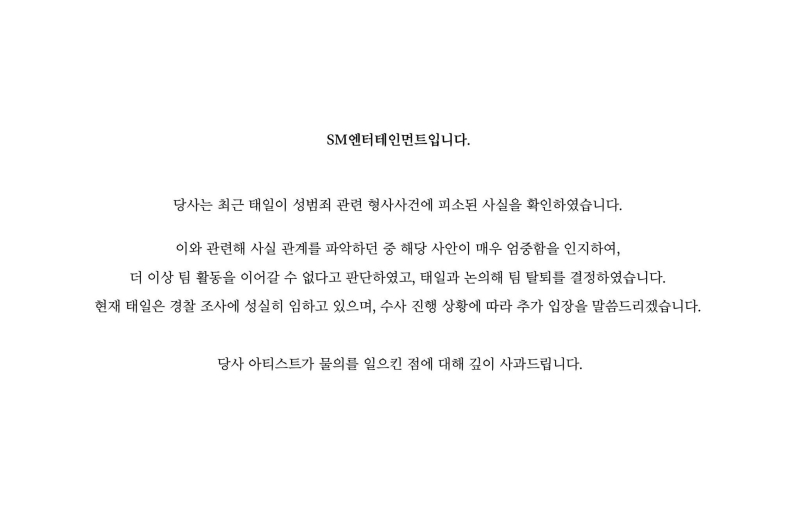 SM엔터테인먼트입니다.

당사는 최근 태일이 성범죄 관련 형사사건에 피소된 사실을 확인하였습니다.

이와 관련해 사실 관계를 파악하던 중 해당 사안이 매우 엄중함을 인지하여, 더 이상 팀 활동을 이어갈 수 없다고 판단하였고, 태일과 논의해 팀 탈퇴를 결정하였습니다. 현재 태일은 경찰 조사에 성실히 임하고 있으며, 수사 진행 상황에 따라 추가 입장을 말씀드리겠습니다.

당사 아티스트가 물의를 일으킨 점에 대해 깊이 사과드립니다.